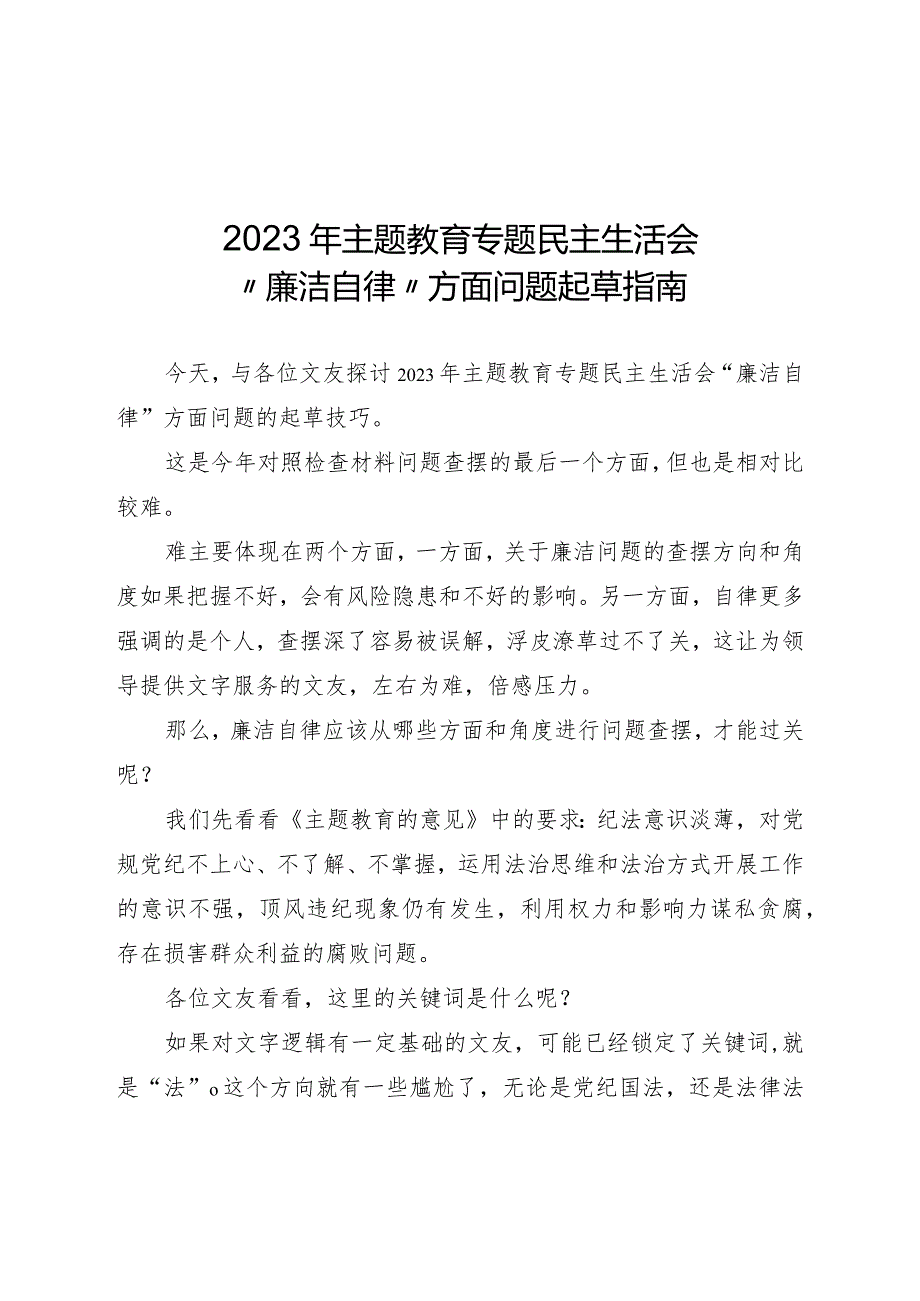 2023年主题教育专题民主生活会
〃廉洁自律〃方面问题起草指南

今天，与各位文友探讨2023年主题教育专题民主生活会“廉洁自律”方面问题的起草技巧。

这是今年对照检查材料问题查摆的最后一个方面，但也是相对比较难。

难主要体现在两个方面，一方面，关于廉洁问题的查摆方向和角度如果把握不好，会有风险隐患和不好的影响。另一方面，自律更多强调的是个人，查摆深了容易被误解，浮皮潦草过不了关，这让为领导提供文字服务的文友，左右为难，倍感压力。

那么，廉洁自律应该从哪些方面和角度进行问题查摆，才能过关呢？

我们先看看《主题教育的意见》中的要求：纪法意识淡薄，对党规党纪不上心、不了解、不掌握，运用法治思维和法治方式开展工作的意识不强，顶风违纪现象仍有发生，利用权力和影响力谋私贪腐，存在损害群众利益的腐败问题。

各位文友看看，这里的关键词是什么呢？

如果对文字逻辑有一定基础的文友，可能已经锁定了关键词，就是“法”o这个方向就有一些尴尬了，无论是党纪国法，还是法律法